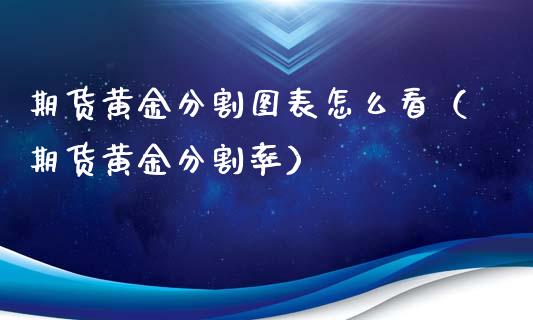 期货黄金分割图表怎么看（期货黄金分割率）